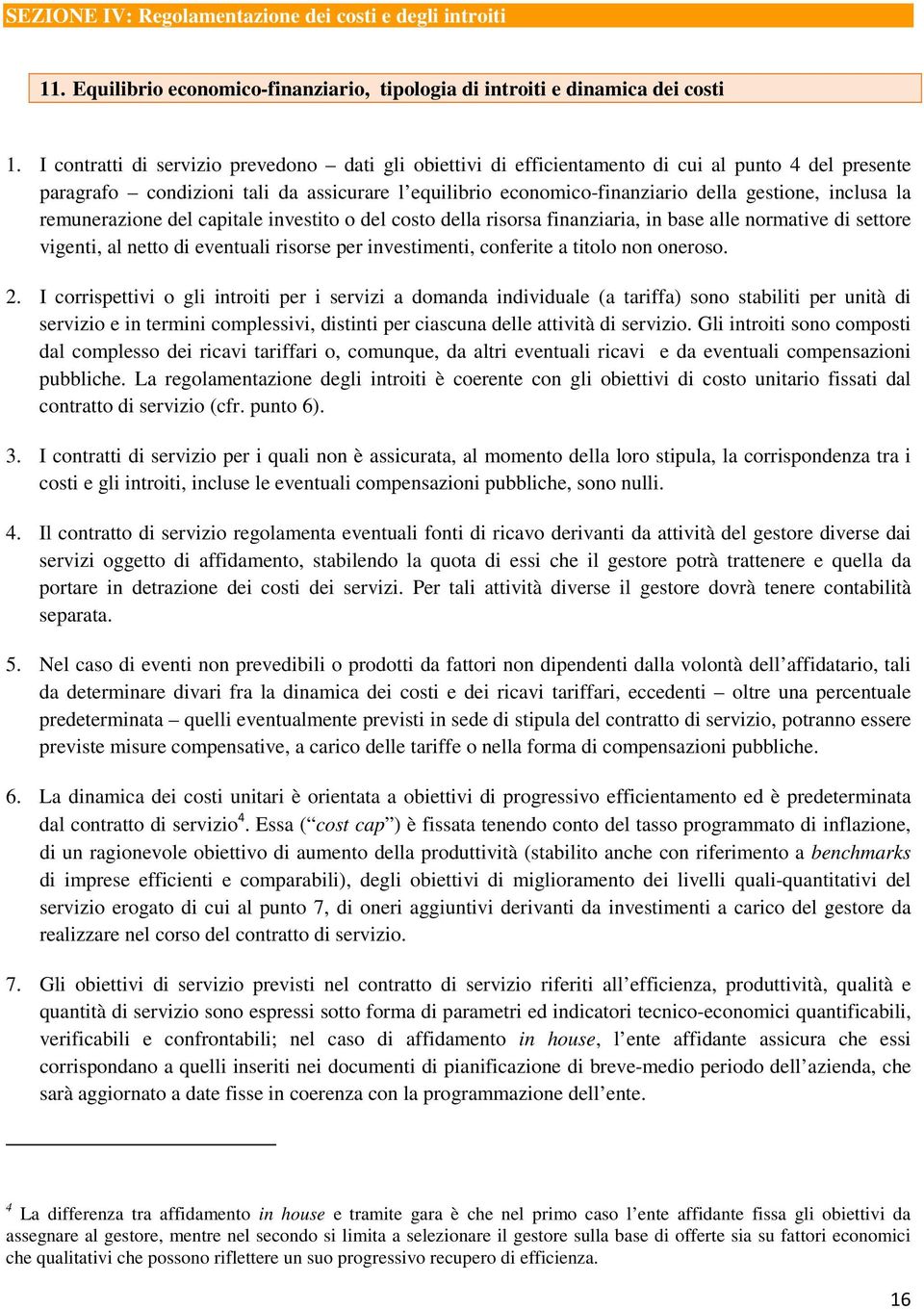 SEZIONE IV: Regolamentazione dei costi e degli introiti

11. Equilibrio economico-finanziario, tipologia di introiti e dinamica dei costi

1. I contratti di servizio prevedono – dati gli obiettivi di efficientamento di cui al punto 4 del presente paragrafo – condizioni tali da assicurare l'equilibrio economico-finanziario della gestione, inclusa la remunerazione del capitale investito o del costo della risorsa finanziaria, in base alle normative di settore vigenti, al netto di eventuali risorse per investimenti, conferite a titolo non oneroso.

2. I corrispettivi o gli introiti per i servizi a domanda individuale (a tariffa) sono stabiliti per unità di servizio e in termini complessivi, distinti per ciascuna delle attività di servizio. Gli introiti sono composti dal complesso dei ricavi tariffari o, comunque, da altri eventuali ricavi e da eventuali compensazioni pubbliche. La regolamentazione degli introiti è coerente con gli obiettivi di costo unitario fissati dal contratto di servizio (cfr. punto 6).

3. I contratti di servizio per i quali non è assicurata, al momento della loro stipula, la corrispondenza tra i costi e gli introiti, incluse le eventuali compensazioni pubbliche, sono nulli.

4. Il contratto di servizio regolamenta eventuali fonti di ricavo derivanti da attività del gestore diverse dai servizi oggetto di affidamento, stabilendo la quota di essi che il gestore potrà trattenere e quella da portare in detrazione dei costi dei servizi. Per tali attività diverse il gestore dovrà tenere contabilità separata.

5. Nel caso di eventi non prevedibili o prodotti da fattori non dipendenti dalla volontà dell'affidatario, tali da determinare divari fra la dinamica dei costi e dei ricavi tariffari, eccedenti – oltre una percentuale predeterminata – quelli eventualmente previsti in sede di stipula del contratto di servizio, potranno essere previste misure compensative, a carico delle tariffe o nella forma di compensazioni pubbliche.

6. La dinamica dei costi unitari è orientata a obiettivi di progressivo efficientamento ed è predeterminata dal contratto di servizio$^4$. Essa ("cost cap") è fissata tenendo conto del tasso programmato di inflazione, di un ragionevole obiettivo di aumento della produttività (stabilito anche con riferimento a benchmarks di imprese efficienti e comparabili), degli obiettivi di miglioramento dei livelli quali-quantitativi del servizio erogato di cui al punto 7, di oneri aggiuntivi derivanti da investimenti a carico del gestore da realizzare nel corso del contratto di servizio.

7. Gli obiettivi di servizio previsti nel contratto di servizio riferiti all'efficienza, produttività, qualità e quantità di servizio sono espressi sotto forma di parametri ed indicatori tecnico-economici quantificabili, verificabili e confrontabili; nel caso di affidamento in house, l'ente affidante assicura che essi corrispondano a quelli inseriti nei documenti di pianificazione di breve-medio periodo dell'azienda, che sarà aggiornato a date fisse in coerenza con la programmazione dell'ente.

$^4$ La differenza tra affidamento in house e tramite gara è che nel primo caso l'ente affidante fissa gli obiettivi da assegnare al gestore, mentre nel secondo si limita a selezionare il gestore sulla base di offerte sia su fattori economici che qualitativi che possono riflettere un suo progressivo recupero di efficienza.

16